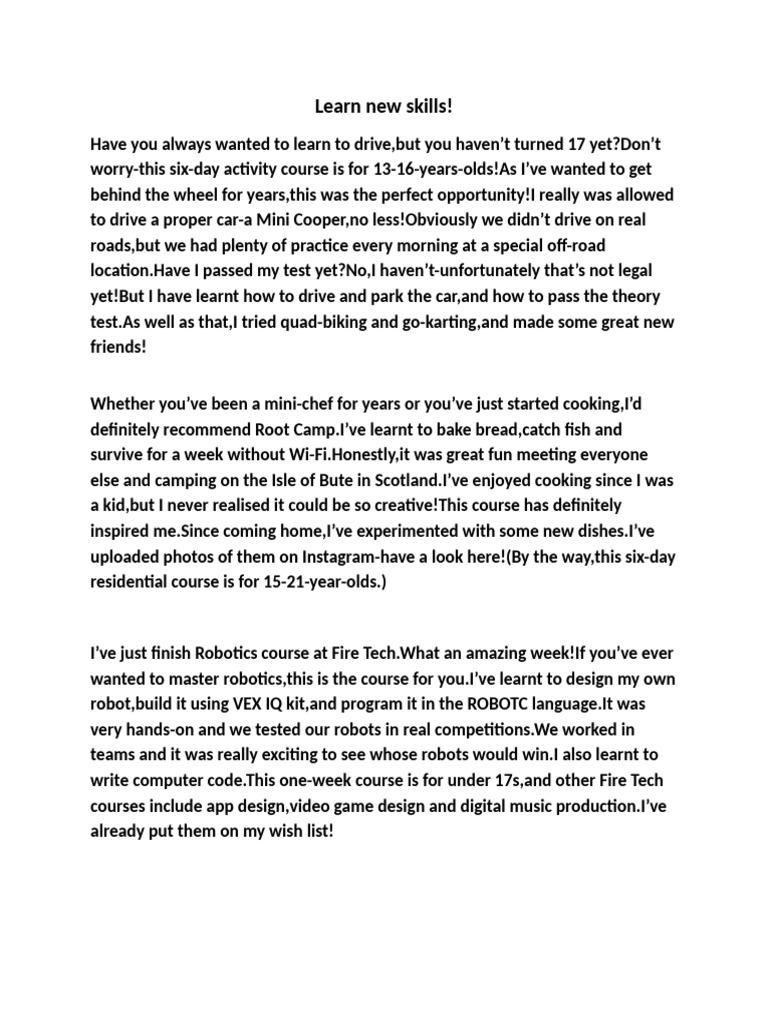 Learn new skills!

Have you always wanted to learn to drive,but you haven't turned 17 yet?Don't worry-this six-day activity course is for 13-16-years-olds!As I've wanted to get behind the wheel for years,this was the perfect opportunity!I really was allowed to drive a proper car-a Mini Cooper,no less!Obviously we didn't drive on real roads,but we had plenty of practice every morning at a special off-road location.Have I passed my test yet?No,I haven't-unfortunately that's not legal yet!But I have learnt how to drive and park the car,and how to pass the theory test.As well as that,I tried quad-biking and go-karting,and made some great new friends!

Whether you've been a mini-chef for years or you've just started cooking,I'd definitely recommend Root Camp.I've learnt to bake bread,catch fish and survive for a week without Wi-Fi.Honestly,it was great fun meeting everyone else and camping on the Isle of Bute in Scotland.I've enjoyed cooking since I was a kid,but I never realised it could be so creative!This course has definitely inspired me.Since coming home,I've experimented with some new dishes.I've uploaded photos of them on Instagram-have a look here!(By the way,this six-day residential course is for 15-21-year-olds.)

I've just finish Robotics course at Fire Tech.What an amazing week!If you've ever wanted to master robotics,this is the course for you.I've learnt to design my own robot,build it using VEX IQ kit,and program it in the ROBOTC language.It was very hands-on and we tested our robots in real competitions.We worked in teams and it was really exciting to see whose robots would win.I also learnt to write computer code.This one-week course is for under 17s,and other Fire Tech courses include app design,video game design and digital music production.I've already put them on my wish list!